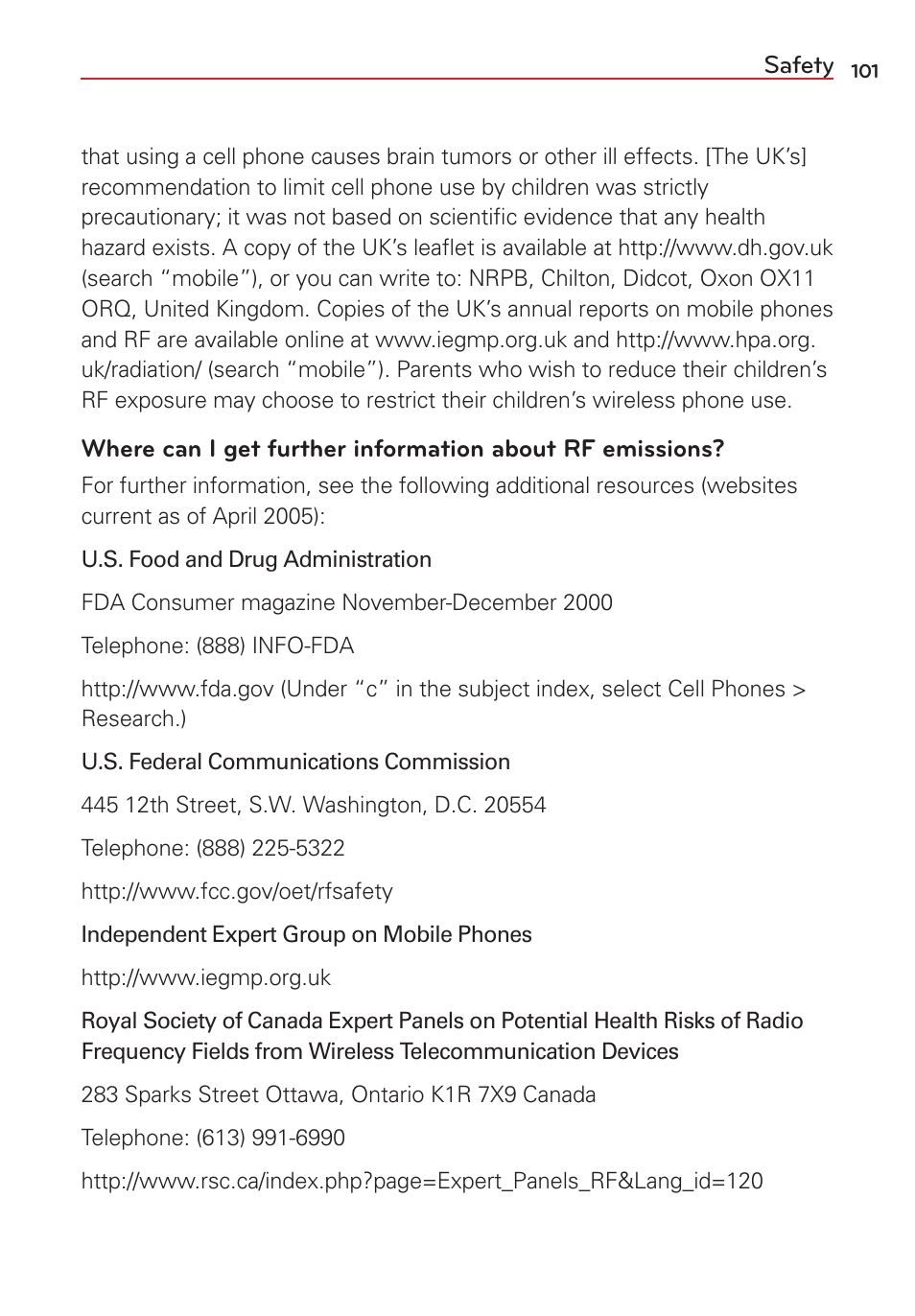 Safety 101

that using a cell phone causes brain tumors or other ill effects. [The UK's] recommendation to limit cell phone use by children was strictly precautionary; it was not based on scientific evidence that any health hazard exists. A copy of the UK's leaflet is available at http://www.dh.gov.uk (search "mobile"), or you can write to: NRPB, Chilton, Didcot, Oxon OX11 ORQ, United Kingdom. Copies of the UK's annual reports on mobile phones and RF are available online at www.iegmp.org.uk and http://www.hpa.org.uk/radiation/ (search "mobile"). Parents who wish to reduce their children's RF exposure may choose to restrict their children's wireless phone use.

Where can I get further information about RF emissions?

For further information, see the following additional resources (websites current as of April 2005):

U.S. Food and Drug Administration

FDA Consumer magazine November-December 2000

Telephone: (888) INFO-FDA

http://www.fda.gov (Under "c" in the subject index, select Cell Phones > Research.)

U.S. Federal Communications Commission

445 12th Street, S.W. Washington, D.C. 20554

Telephone: (888) 225-5322

http://www.fcc.gov/oet/rfsafety

Independent Expert Group on Mobile Phones

http://www.iegmp.org.uk

Royal Society of Canada Expert Panels on Potential Health Risks of Radio Frequency Fields from Wireless Telecommunication Devices

283 Sparks Street Ottawa, Ontario K1R 7X9 Canada

Telephone: (613) 991-6990

http://www.rsc.ca/index.php?page=Expert_Panels_RF&Lang_id=120